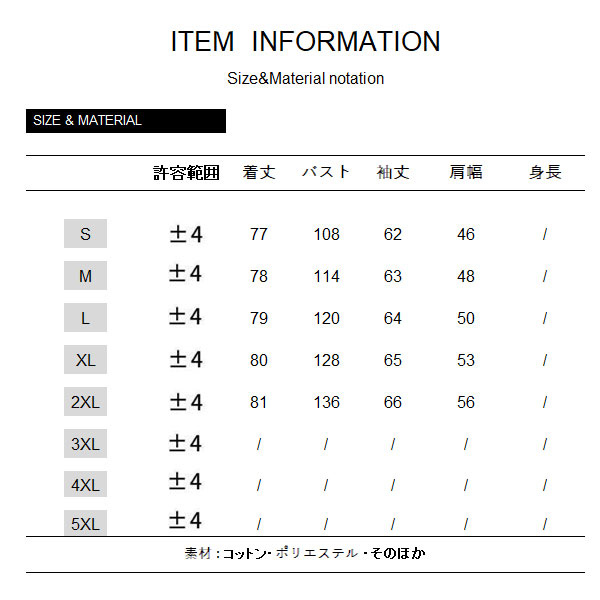 ITEM INFORMATION

Size&Material notation

SIZE & MATERIAL

|  | 許容範囲 | 着丈 | バスト | 袖丈 | 肩幅 | 身長 |
|---|---|---|---|---|---|---|
| S | ±4 | 77 | 108 | 62 | 46 | / |
| M | ±4 | 78 | 114 | 63 | 48 | / |
| L | ±4 | 79 | 120 | 64 | 50 | / |
| XL | ±4 | 80 | 128 | 65 | 53 | / |
| 2XL | ±4 | 81 | 136 | 66 | 56 | / |
| 3XL | ±4 | / | / | / | / | / |
| 4XL | ±4 | / | / | / | / | / |
| 5XL | ±4 | / | / | / | / | / |

素材：コットン・ポリエステル・そのほか